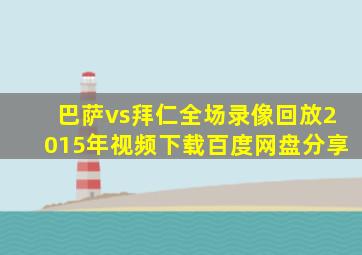 巴萨vs拜仁全场录像回放2015年视频下载百度网盘分享